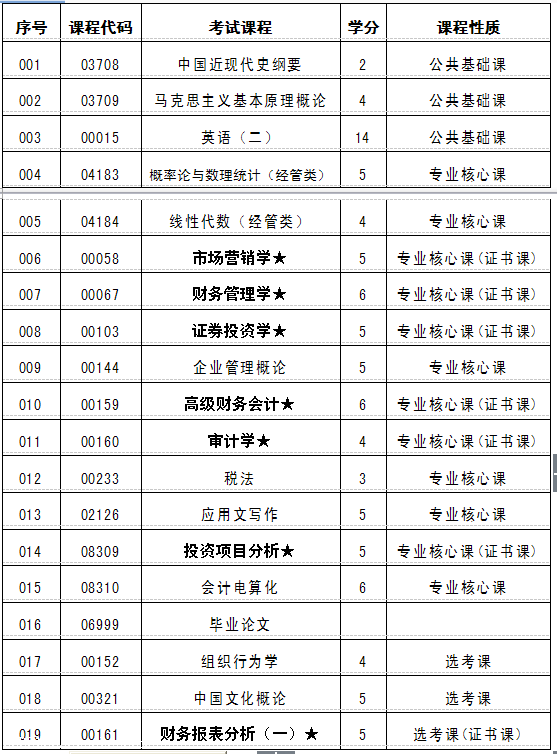 | 序号 | 课程代码 | 考试课程 | 学分 | 课程性质 |
|---|---|---|---|---|
| 001 | 03708 | 中国近现代史纲要 | 2 | 公共基础课 |
| 002 | 03709 | 马克思主义基本原理概论 | 4 | 公共基础课 |
| 003 | 00015 | 英语（二） | 14 | 公共基础课 |
| 004 | 04183 | 概率论与数理统计（经管类） | 5 | 专业核心课 |
| 005 | 04184 | 线性代数（经管类） | 4 | 专业核心课 |
| 006 | 00058 | 市场营销学★ | 5 | 专业核心课（证书课） |
| 007 | 00067 | 财务管理学★ | 6 | 专业核心课（证书课） |
| 008 | 00103 | 证券投资学★ | 5 | 专业核心课（证书课） |
| 009 | 00144 | 企业管理概论 | 5 | 专业核心课 |
| 010 | 00159 | 高级财务会计★ | 6 | 专业核心课（证书课） |
| 011 | 00160 | 审计学★ | 4 | 专业核心课（证书课） |
| 012 | 00233 | 税法 | 3 | 专业核心课 |
| 013 | 02126 | 应用文写作 | 5 | 专业核心课 |
| 014 | 08309 | 投资项目分析★ | 5 | 专业核心课（证书课） |
| 015 | 08310 | 会计电算化 | 6 | 专业核心课 |
| 016 | 06999 | 毕业论文 | | |
| 017 | 00152 | 组织行为学 | 4 | 选考课 |
| 018 | 00321 | 中国文化概论 | 5 | 选考课 |
| 019 | 00161 | 财务报表分析（一）★ | 5 | 选考课（证书课） |